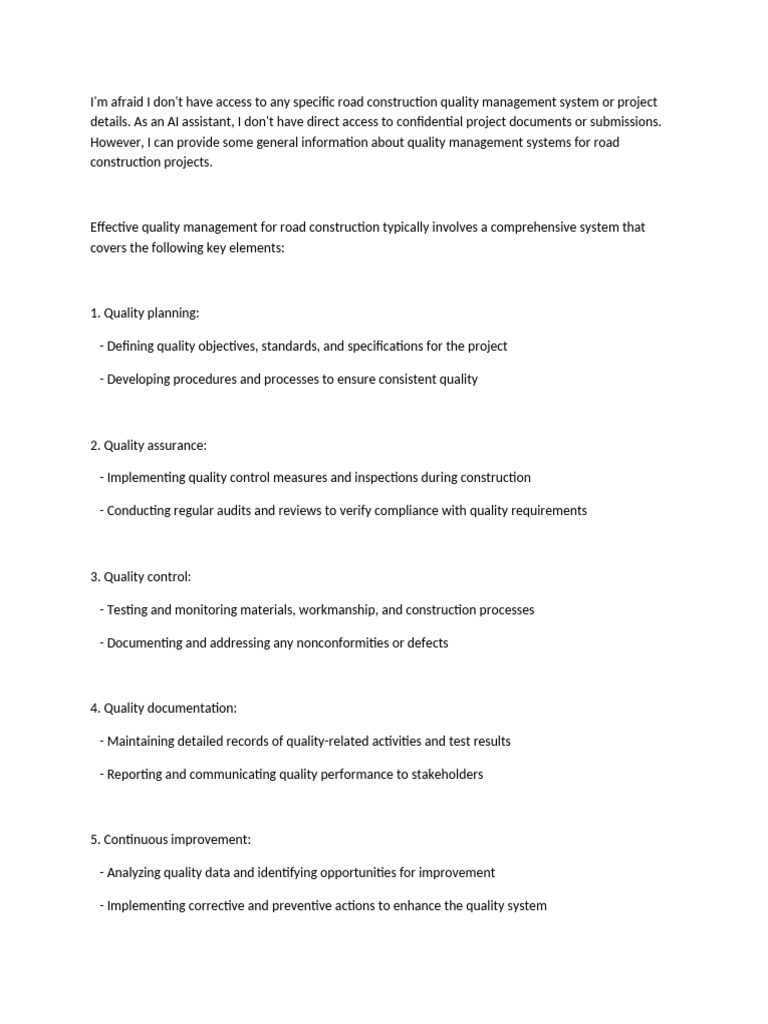 I'm afraid I don't have access to any specific road construction quality management system or project details. As an AI assistant, I don't have direct access to confidential project documents or submissions. However, I can provide some general information about quality management systems for road construction projects.

Effective quality management for road construction typically involves a comprehensive system that covers the following key elements:

1. Quality planning:

- Defining quality objectives, standards, and specifications for the project

- Developing procedures and processes to ensure consistent quality

2. Quality assurance:

- Implementing quality control measures and inspections during construction

- Conducting regular audits and reviews to verify compliance with quality requirements

3. Quality control:

- Testing and monitoring materials, workmanship, and construction processes

- Documenting and addressing any nonconformities or defects

4. Quality documentation:

- Maintaining detailed records of quality-related activities and test results

- Reporting and communicating quality performance to stakeholders

5. Continuous improvement:

- Analyzing quality data and identifying opportunities for improvement

- Implementing corrective and preventive actions to enhance the quality system